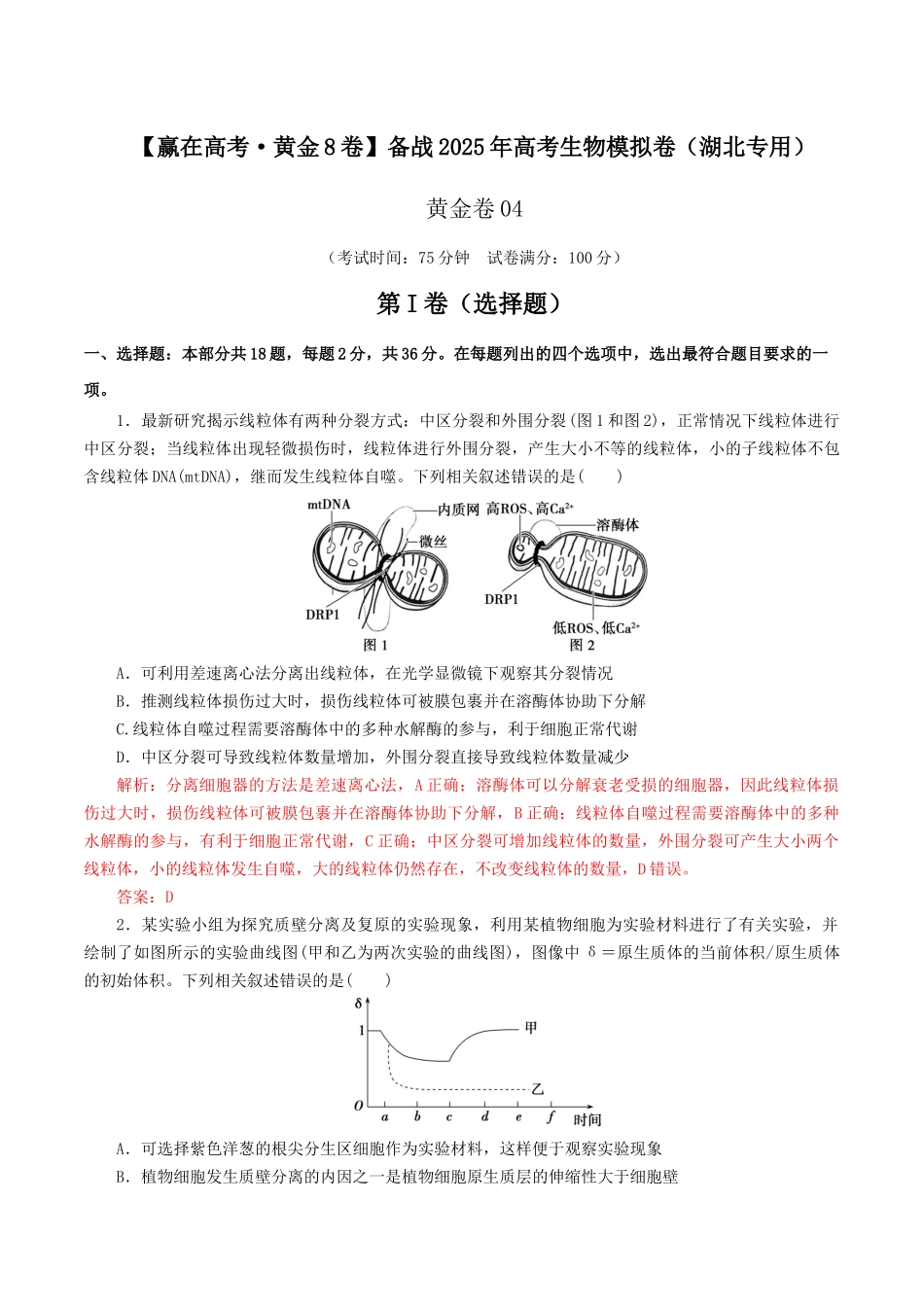 【赢在高考·黄金8卷】备战2025年高考生物模拟卷（湖北专用）

黄金卷04

（考试时间：75分钟 试卷满分：100分）

第Ⅰ卷（选择题）

一、选择题：本部分共18题，每题2分，共36分。在每题列出的四个选项中，选出最符合题目要求的一项。

1．最新研究揭示线粒体有两种分裂方式：中区分裂和外围分裂(图1和图2)，正常情况下线粒体进行中区分裂；当线粒体出现轻微损伤时，线粒体进行外围分裂，产生大小不等的线粒体，小的子线粒体不包含线粒体DNA(mtDNA)，继而发生线粒体自噬。下列相关叙述错误的是(　　)

mtDNA
内质网
微丝
DRP1
图1
高ROS、高$Ca^{2+}$
溶酶体
DRP1
低ROS、低$Ca^{2+}$
图2

A．可利用差速离心法分离出线粒体，在光学显微镜下观察其分裂情况
B．推测线粒体损伤过大时，损伤线粒体可被膜包裹并在溶酶体协助下分解
C.线粒体自噬过程需要溶酶体中的多种水解酶的参与，利于细胞正常代谢
D．中区分裂可导致线粒体数量增加，外围分裂直接导致线粒体数量减少

解析：分离细胞器的方法是差速离心法，A正确；溶酶体可以分解衰老受损的细胞器，因此线粒体损伤过大时，损伤线粒体可被膜包裹并在溶酶体协助下分解，B正确；线粒体自噬过程需要溶酶体中的多种水解酶的参与，有利于细胞正常代谢，C正确；中区分裂可增加线粒体的数量，外围分裂可产生大小两个线粒体，小的线粒体发生自噬，大的线粒体仍然存在，不改变线粒体的数量，D错误。

答案：D

2．某实验小组为探究质壁分离及复原的实验现象，利用某植物细胞为实验材料进行了有关实验，并绘制了如图所示的实验曲线图(甲和乙为两次实验的曲线图)，图像中δ＝原生质体的当前体积/原生质体的初始体积。下列相关叙述错误的是(　　)

δ
1
甲
乙
O a b c d e f 时间

A．可选择紫色洋葱的根尖分生区细胞作为实验材料，这样便于观察实验现象
B．植物细胞发生质壁分离的内因之一是植物细胞原生质层的伸缩性大于细胞壁